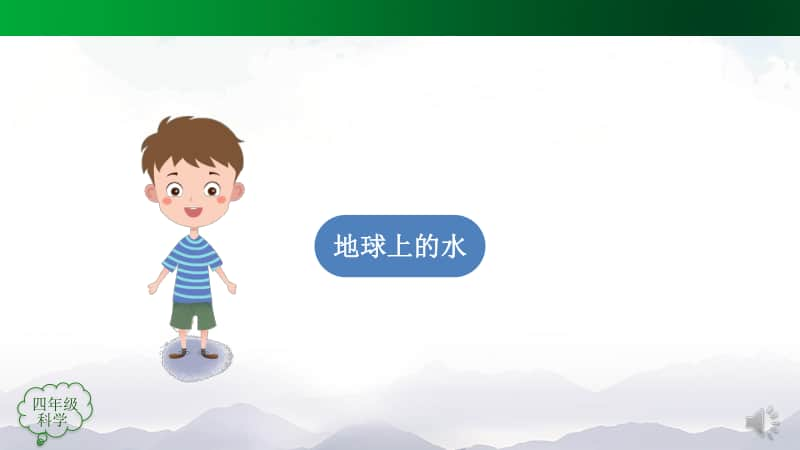 地球上的水

四年级
科学